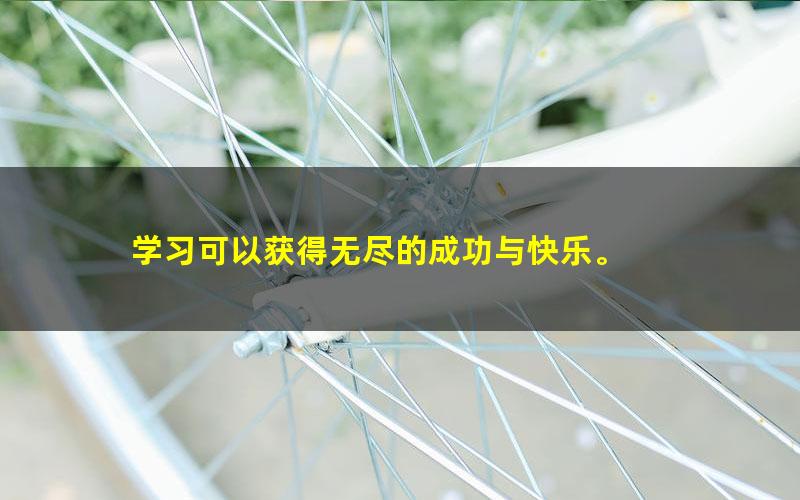 学习可以获得无尽的成功与快乐。